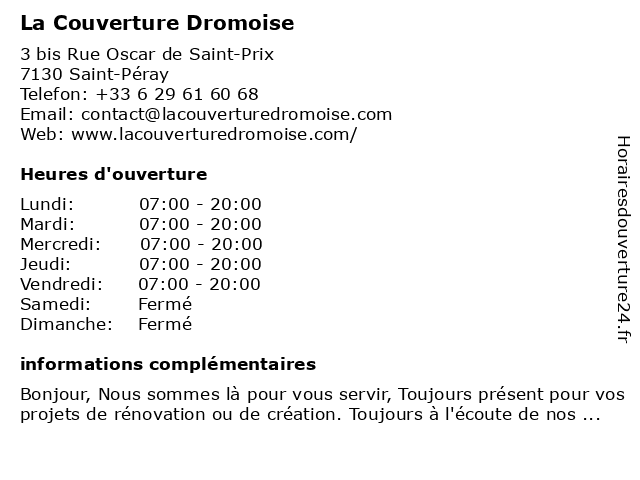 La Couverture Dromoise

3 bis Rue Oscar de Saint-Prix
7130 Saint-Péray
Telefon: +33 6 29 61 60 68
Email: contact@lacouverturedromoise.com
Web: www.lacouverturedromoise.com/

Heures d'ouverture

| | |
|---|---|
| Lundi: | 07:00 - 20:00 |
| Mardi: | 07:00 - 20:00 |
| Mercredi: | 07:00 - 20:00 |
| Jeudi: | 07:00 - 20:00 |
| Vendredi: | 07:00 - 20:00 |
| Samedi: | Fermé |
| Dimanche: | Fermé |

informations complémentaires

Bonjour, Nous sommes là pour vous servir, Toujours présent pour vos projets de rénovation ou de création. Toujours à l'écoute de nos ...

Horairesdouverture24.fr